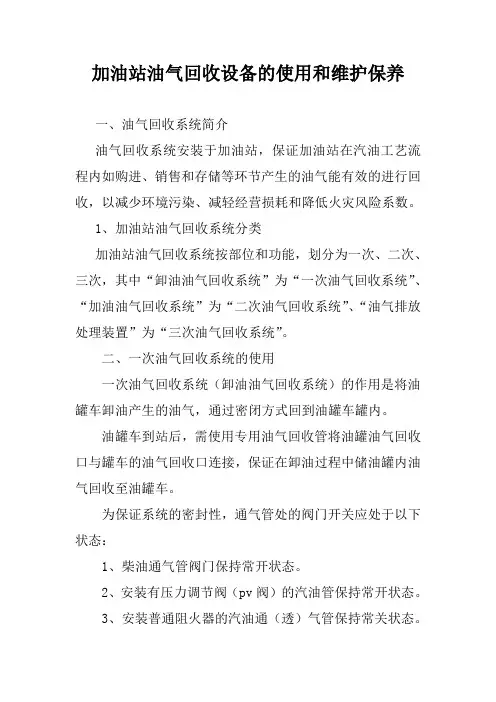 加油站油气回收设备的使用和维护保养

一、油气回收系统简介

油气回收系统安装于加油站，保证加油站在汽油工艺流程内如购进、销售和存储等环节产生的油气能有效的进行回收，以减少环境污染、减轻经营损耗和降低火灾风险系数。

1、加油站油气回收系统分类

加油站油气回收系统按部位和功能，划分为一次、二次、三次，其中“卸油油气回收系统”为“一次油气回收系统”、“加油油气回收系统”为“二次油气回收系统”、“油气排放处理装置”为“三次油气回收系统”。

二、一次油气回收系统的使用

一次油气回收系统（卸油油气回收系统）的作用是将油罐车卸油产生的油气，通过密闭方式回到油罐车罐内。

油罐车到站后，需使用专用油气回收管将油罐油气回收口与罐车的油气回收口连接，保证在卸油过程中储油罐内油气回收至油罐车。

为保证系统的密封性，通气管处的阀门开关应处于以下状态：

1、柴油通气管阀门保持常开状态。

2、安装有压力调节阀（pv 阀）的汽油管保持常开状态。

3、安装普通阻火器的汽油通（透）气管保持常关状态。